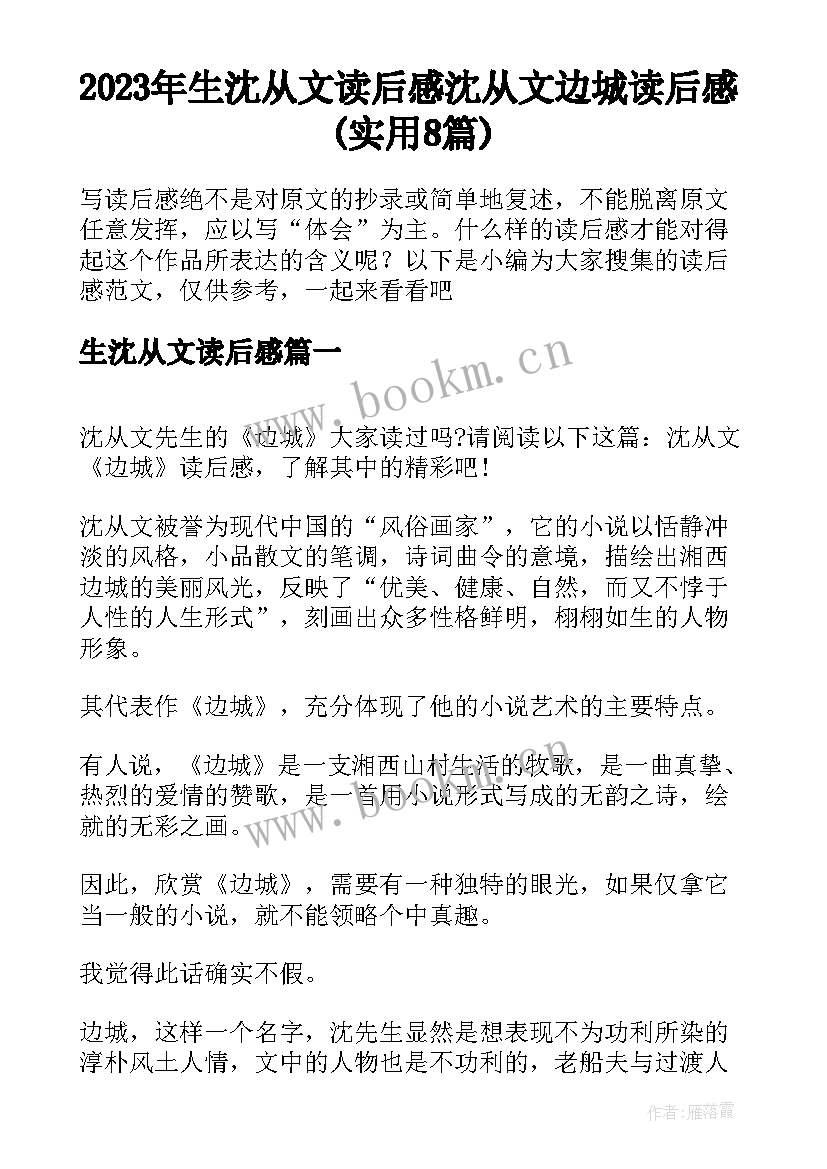 2023年生沈从文读后感沈从文边城读后感(实用8篇)

写读后感绝不是对原文的抄录或简单地复述，不能脱离原文任意发挥，应以写“体会”为主。什么样的读后感才能对得起这个作品所表达的含义呢？以下是小编为大家搜集的读后感范文，仅供参考，一起来看看吧

生沈从文读后感篇一

www.bookm.cn

沈从文先生的《边城》大家读过吗?请阅读以下这篇：沈从文《边城》读后感，了解其中的精彩吧！

沈从文被誉为现代中国的“风俗画家”，它的小说以恬静冲淡的风格，小品散文的笔调，诗词曲令的意境，描绘出湘西边城的美丽风光，反映了“优美、健康、自然，而又不悖于人性的人生形式”，刻画出众多性格鲜明，栩栩如生的人物形象。

其代表作《边城》，充分体现了他的小说艺术的主要特点。

有人说，《边城》是一支湘西山村生活的牧歌，是一曲真挚、热烈的爱情的赞歌，是一首用小说形式写成的无韵之诗，绘就的无彩之画。

www.bookm.cn

因此，欣赏《边城》，需要有一种独特的眼光，如果仅拿它当一般的小说，就不能领略个中真趣。

我觉得此话确实不假。

边城，这样一个名字，沈先生显然是想表现不为功利所染的淳朴风土人情，文中的人物也是不功利的，老船夫与过渡人

作者：雁落霞